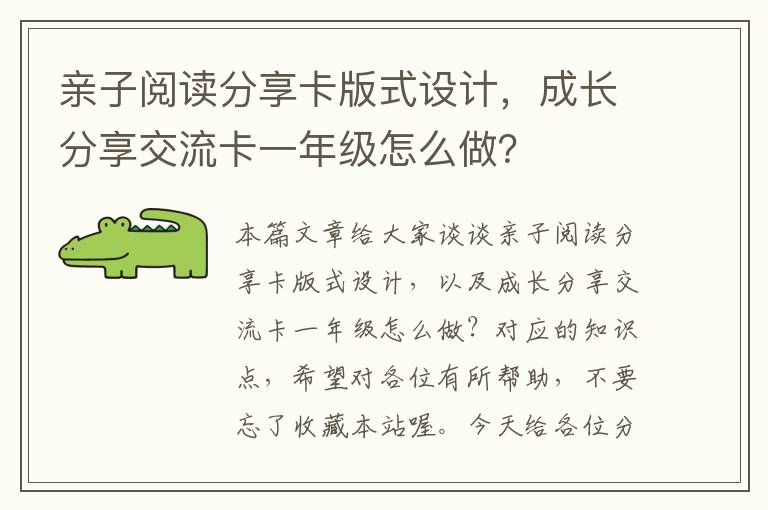 亲子阅读分享卡版式设计，成长分享交流卡一年级怎么做？

本篇文章给大家谈谈亲子阅读分享卡版式设计，以及成长分享交流卡一年级怎么做？对应的知识点，希望对各位有所帮助，不要忘了收藏本站喔。今天给各位分